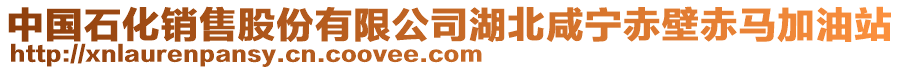 中国石化销售股份有限公司湖北咸宁赤壁赤马加油站
http://xnlaurenpansy.cn.coovee.com